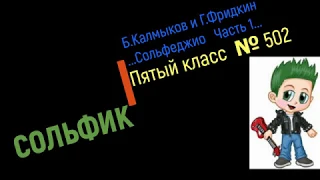 Б.Калмыков и Г.Фридкин
...Сольфеджио Часть 1...
Пятый класс № 502

СОЛЬФИК